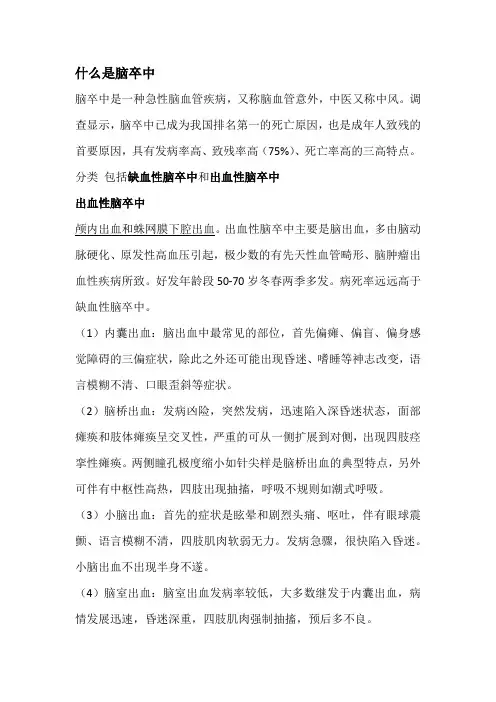 什么是脑卒中

脑卒中是一种急性脑血管疾病，又称脑血管意外，中医又称中风。调查显示，脑卒中已成为我国排名第一的死亡原因，也是成年人致残的首要原因，具有发病率高、致残率高（75%）、死亡率高的三高特点。

分类 包括缺血性脑卒中和出血性脑卒中

出血性脑卒中

颅内出血和蛛网膜下腔出血。出血性脑卒中主要是脑出血，多由脑动脉硬化、原发性高血压引起，极少数的有先天性血管畸形、脑肿瘤出血性疾病所致。好发年龄段 50-70 岁冬春两季多发。病死率远远高于缺血性脑卒中。

（1）内囊出血：脑出血中最常见的部位，首先偏瘫、偏盲、偏身感觉障碍的三偏症状，除此之外还可能出现昏迷、嗜睡等神志改变，语言模糊不清、口眼歪斜等症状。

（2）脑桥出血：发病凶险，突然发病，迅速陷入深昏迷状态，面部瘫痪和肢体瘫痪呈交叉性，严重的可从一侧扩展到对侧，出现四肢痉挛性瘫痪。两侧瞳孔极度缩小如针尖样是脑桥出血的典型特点，另外可伴有中枢性高热，四肢出现抽搐，呼吸不规则如潮式呼吸。

（3）小脑出血：首先的症状是眩晕和剧烈头痛、呕吐，伴有眼球震颤、语言模糊不清，四肢肌肉软弱无力。发病急骤，很快陷入昏迷。小脑出血不出现半身不遂。

（4）脑室出血：脑室出血发病率较低，大多数继发于内囊出血，病情发展迅速，昏迷深重，四肢肌肉强制抽搐，预后多不良。